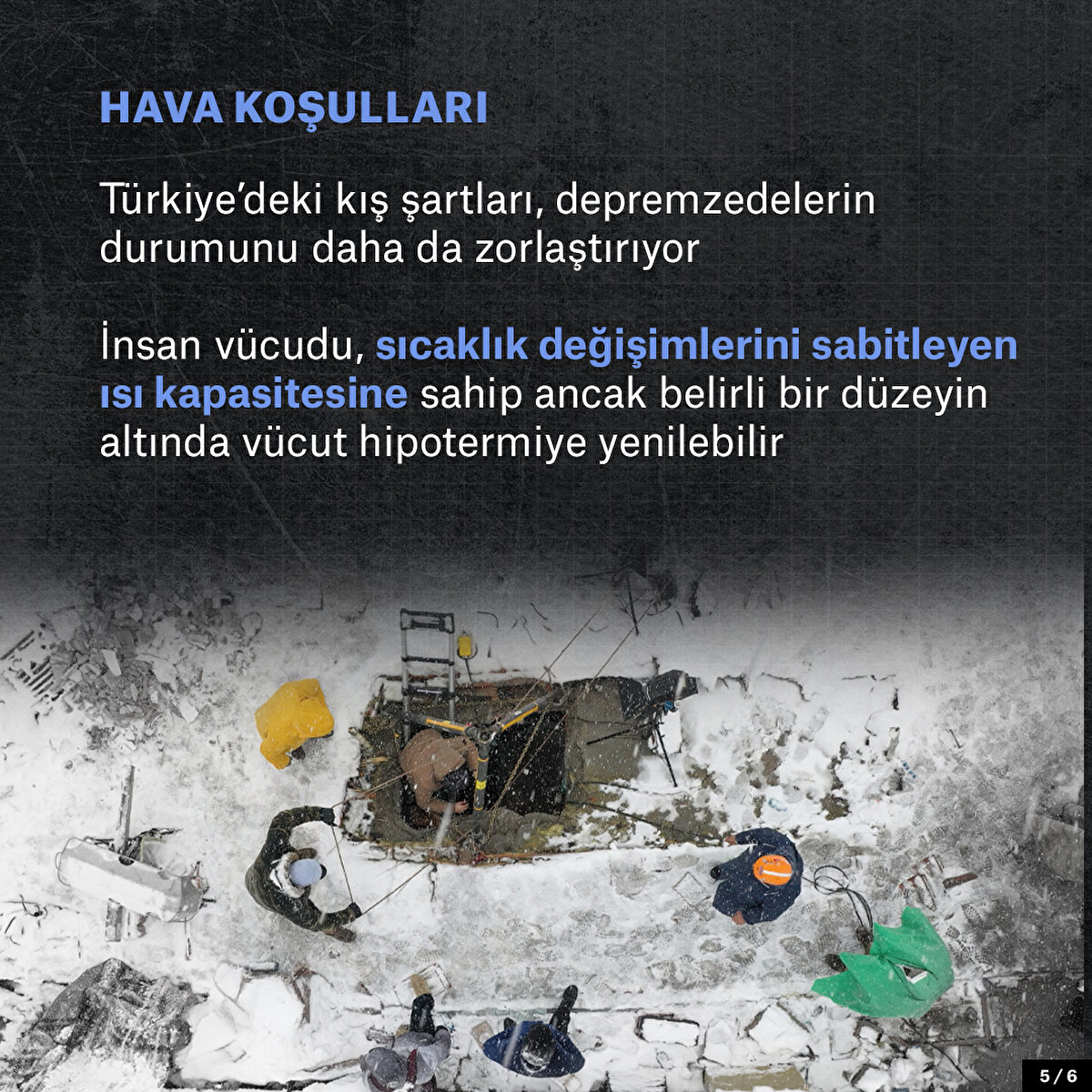 HAVA KOŞULLARI

Türkiye'deki kış şartları, depremzedelerin durumunu daha da zorlaştırıyor

İnsan vücudu, sıcaklık değişimlerini sabitleyen ısı kapasitesine sahip ancak belirli bir düzeyin altında vücut hipotermiye yenilebilir

5 / 6